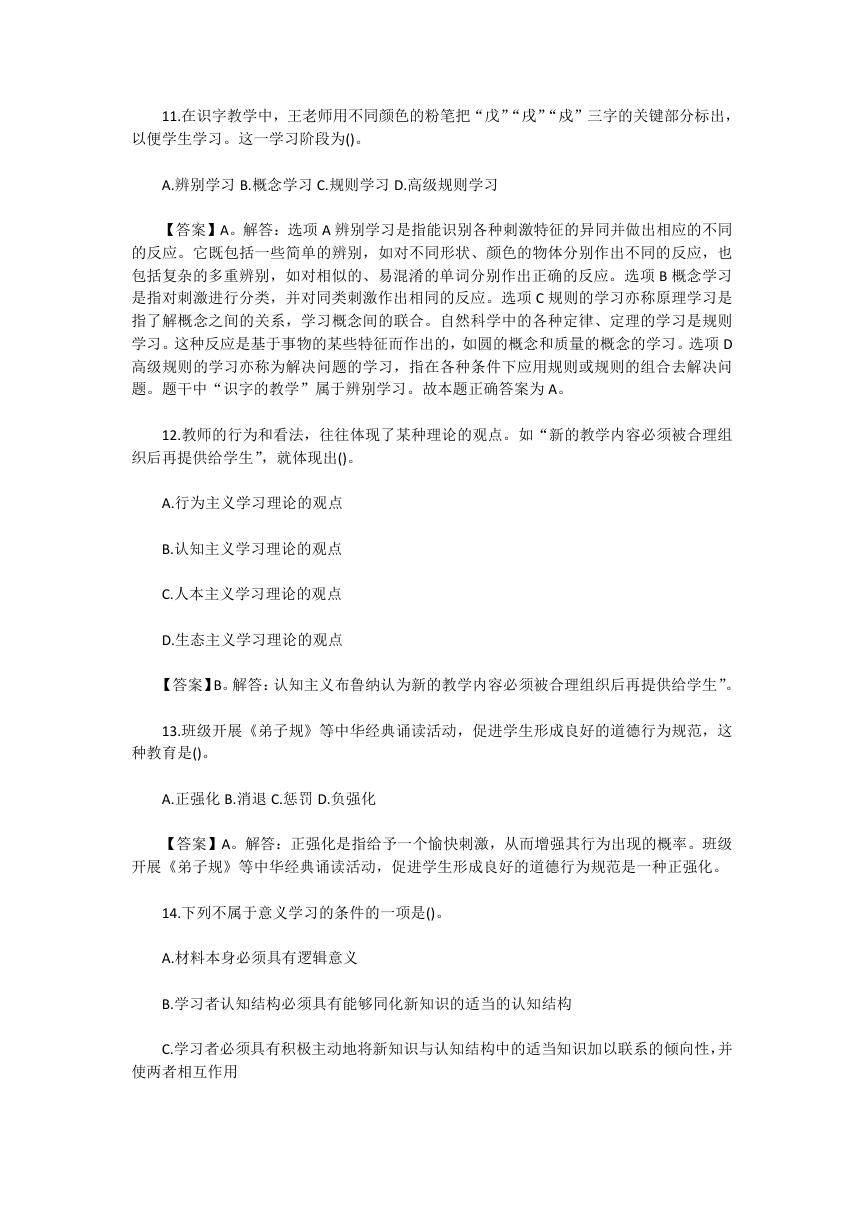 11.在识字教学中，王老师用不同颜色的粉笔把“戊”“戌”“戍”三字的关键部分标出，以便学生学习。这一学习阶段为()。

A.辨别学习 B.概念学习 C.规则学习 D.高级规则学习

【答案】A。解答：选项 A 辨别学习是指能识别各种刺激特征的异同并做出相应的不同的反应。它既包括一些简单的辨别，如对不同形状、颜色的物体分别作出不同的反应，也包括复杂的多重辨别，如对相似的、易混淆的单词分别作出正确的反应。选项 B 概念学习是指对刺激进行分类，并对同类刺激作出相同的反应。选项 C 规则的学习亦称原理学习是指了解概念之间的关系，学习概念间的联合。自然科学中的各种定律、定理的学习是规则学习。这种反应是基于事物的某些特征而作出的，如圆的概念和质量的概念的学习。选项 D 高级规则的学习亦称为解决问题的学习，指在各种条件下应用规则或规则的组合去解决问题。题干中“识字的教学”属于辨别学习。故本题正确答案为 A。

12.教师的行为和看法，往往体现了某种理论的观点。如“新的教学内容必须被合理组织后再提供给学生”，就体现出()。

A.行为主义学习理论的观点

B.认知主义学习理论的观点

C.人本主义学习理论的观点

D.生态主义学习理论的观点

【答案】B。解答：认知主义布鲁纳认为新的教学内容必须被合理组织后再提供给学生”。

13.班级开展《弟子规》等中华经典诵读活动，促进学生形成良好的道德行为规范，这种教育是()。

A.正强化 B.消退 C.惩罚 D.负强化

【答案】A。解答：正强化是指给予一个愉快刺激，从而增强其行为出现的概率。班级开展《弟子规》等中华经典诵读活动，促进学生形成良好的道德行为规范是一种正强化。

14.下列不属于意义学习的条件的一项是()。

A.材料本身必须具有逻辑意义

B.学习者认知结构必须具有能够同化新知识的适当的认知结构

C.学习者必须具有积极主动地将新知识与认知结构中的适当知识加以联系的倾向性，并使两者相互作用